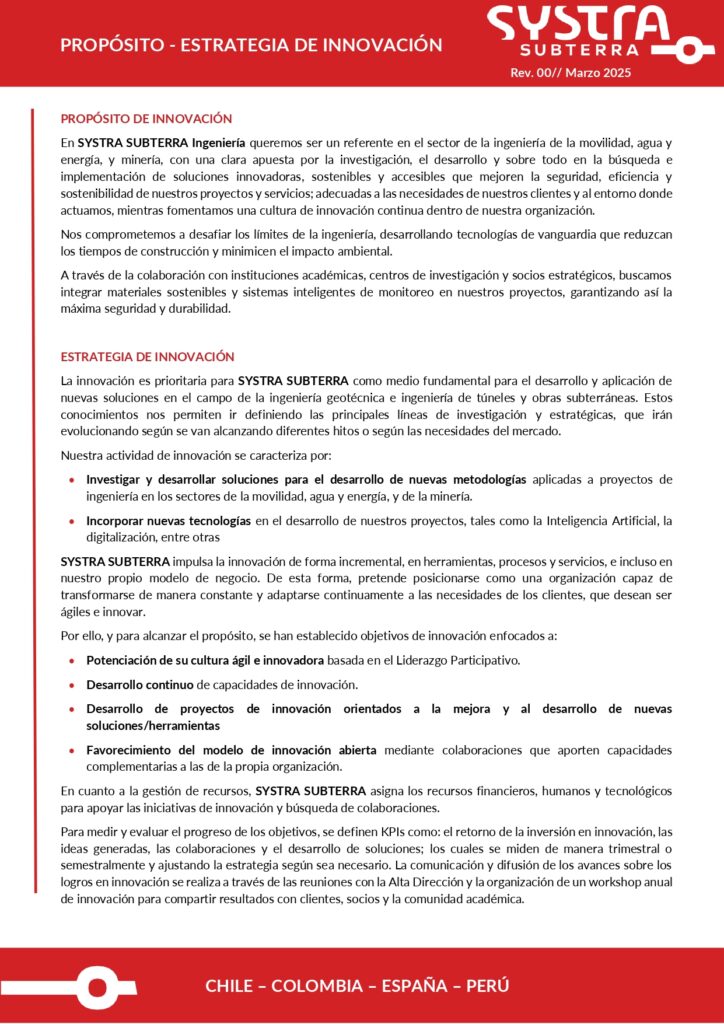 PROPÓSITO - ESTRATEGIA DE INNOVACIÓN

SYSTRA SUBTERRA

Rev. 00// Marzo 2025

PROPÓSITO DE INNOVACIÓN

En SYSTRA SUBTERRA Ingeniería queremos ser un referente en el sector de la ingeniería de la movilidad, agua y energía, y minería, con una clara apuesta por la investigación, el desarrollo y sobre todo en la búsqueda e implementación de soluciones innovadoras, sostenibles y accesibles que mejoren la seguridad, eficiencia y sostenibilidad de nuestros proyectos y servicios; adecuadas a las necesidades de nuestros clientes y al entorno donde actuamos, mientras fomentamos una cultura de innovación continua dentro de nuestra organización.

Nos comprometemos a desafiar los límites de la ingeniería, desarrollando tecnologías de vanguardia que reduzcan los tiempos de construcción y minimicen el impacto ambiental.

A través de la colaboración con instituciones académicas, centros de investigación y socios estratégicos, buscamos integrar materiales sostenibles y sistemas inteligentes de monitoreo en nuestros proyectos, garantizando así la máxima seguridad y durabilidad.

ESTRATEGIA DE INNOVACIÓN

La innovación es prioritaria para SYSTRA SUBTERRA como medio fundamental para el desarrollo y aplicación de nuevas soluciones en el campo de la ingeniería geotécnica e ingeniería de túneles y obras subterráneas. Estos conocimientos nos permiten ir definiendo las principales líneas de investigación y estratégicas, que irán evolucionando según se van alcanzando diferentes hitos o según las necesidades del mercado.

Nuestra actividad de innovación se caracteriza por:

• Investigar y desarrollar soluciones para el desarrollo de nuevas metodologías aplicadas a proyectos de ingeniería en los sectores de la movilidad, agua y energía, y de la minería.

• Incorporar nuevas tecnologías en el desarrollo de nuestros proyectos, tales como la Inteligencia Artificial, la digitalización, entre otras

SYSTRA SUBTERRA impulsa la innovación de forma incremental, en herramientas, procesos y servicios, e incluso en nuestro propio modelo de negocio. De esta forma, pretende posicionarse como una organización capaz de transformarse de manera constante y adaptarse continuamente a las necesidades de los clientes, que desean ser ágiles e innovar.

Por ello, y para alcanzar el propósito, se han establecido objetivos de innovación enfocados a:

• Potenciación de su cultura ágil e innovadora basada en el Liderazgo Participativo.

• Desarrollo continuo de capacidades de innovación.

• Desarrollo de proyectos de innovación orientados a la mejora y al desarrollo de nuevas soluciones/herramientas

• Favorecimiento del modelo de innovación abierta mediante colaboraciones que aporten capacidades complementarias a las de la propia organización.

En cuanto a la gestión de recursos, SYSTRA SUBTERRA asigna los recursos financieros, humanos y tecnológicos para apoyar las iniciativas de innovación y búsqueda de colaboraciones.

Para medir y evaluar el progreso de los objetivos, se definen KPIs como: el retorno de la inversión en innovación, las ideas generadas, las colaboraciones y el desarrollo de soluciones; los cuales se miden de manera trimestral o semestralmente y ajustando la estrategia según sea necesario. La comunicación y difusión de los avances sobre los logros en innovación se realiza a través de las reuniones con la Alta Dirección y la organización de un workshop anual de innovación para compartir resultados con clientes, socios y la comunidad académica.

CHILE – COLOMBIA – ESPAÑA – PERÚ